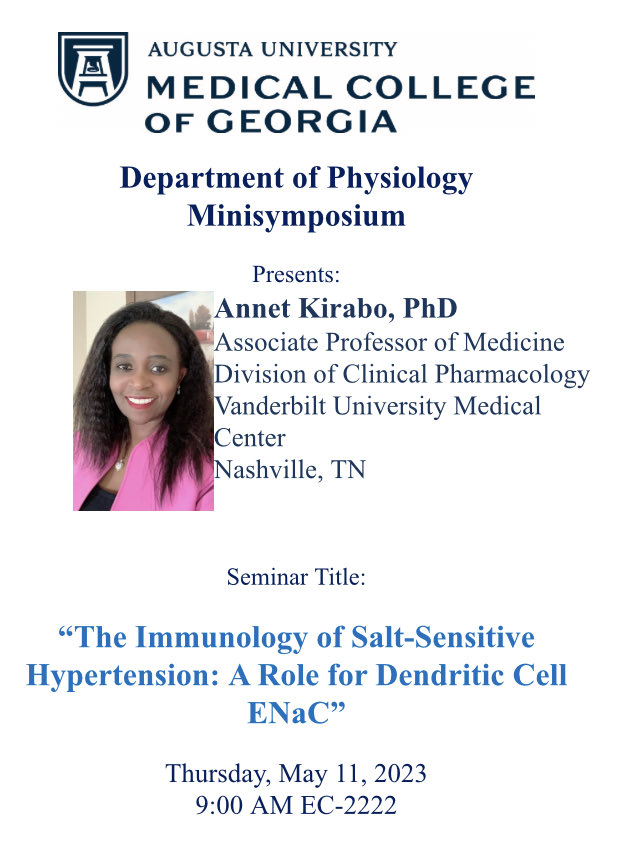 AUGUSTA UNIVERSITY
MEDICAL COLLEGE
OF GEORGIA

Department of Physiology
Minisymposium

Presents:

Annet Kirabo, PhD
Associate Professor of Medicine
Division of Clinical Pharmacology
Vanderbilt University Medical Center
Nashville, TN

Seminar Title:

"The Immunology of Salt-Sensitive Hypertension: A Role for Dendritic Cell ENaC"

Thursday, May 11, 2023
9:00 AM EC-2222